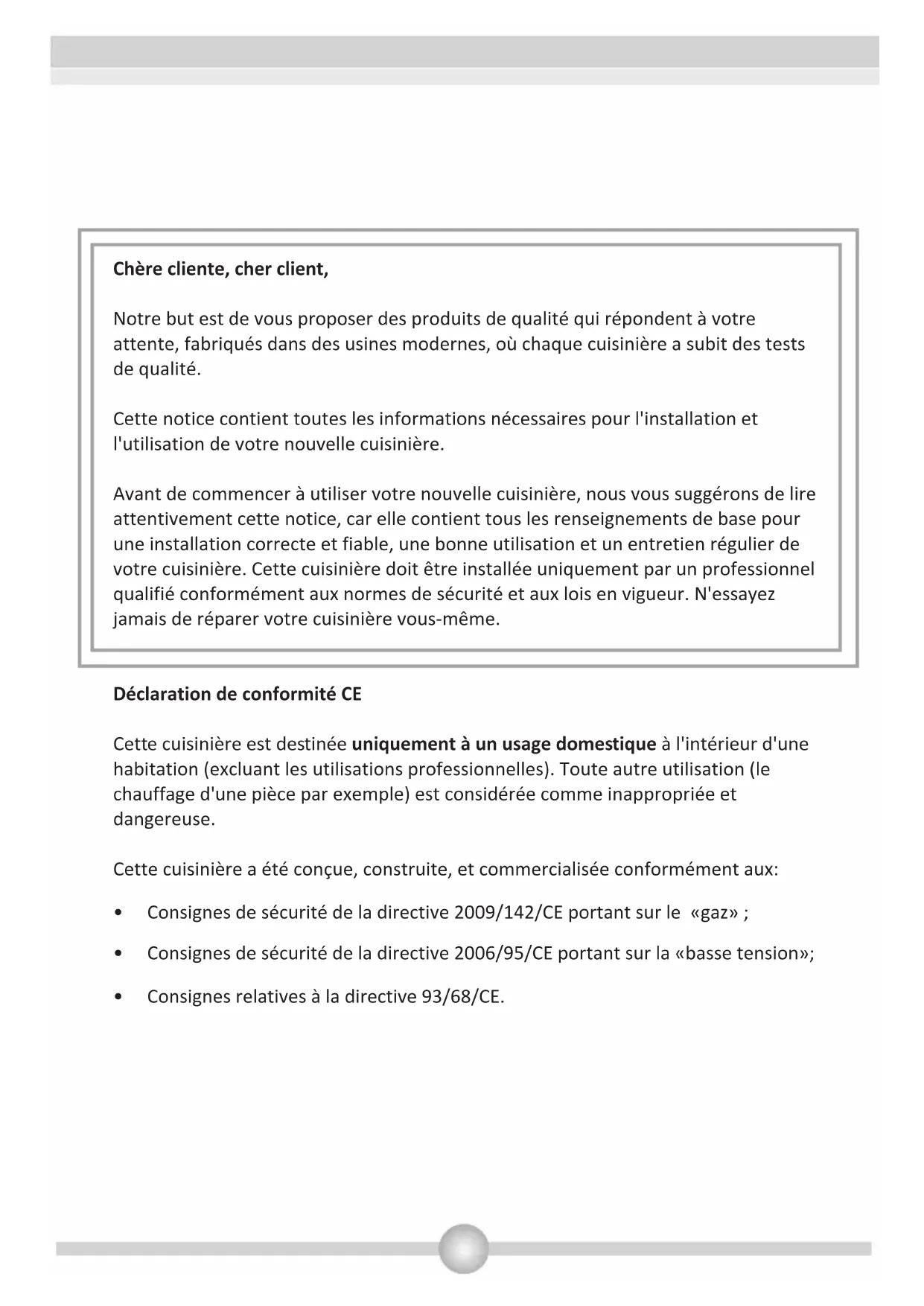 Chère cliente, cher client,

Notre but est de vous proposer des produits de qualité qui répondent à votre attente, fabriqués dans des usines modernes, où chaque cuisinière a subit des tests de qualité.

Cette notice contient toutes les informations nécessaires pour l'installation et l'utilisation de votre nouvelle cuisinière.

Avant de commencer à utiliser votre nouvelle cuisinière, nous vous suggérons de lire attentivement cette notice, car elle contient tous les renseignements de base pour une installation correcte et fiable, une bonne utilisation et un entretien régulier de votre cuisinière. Cette cuisinière doit être installée uniquement par un professionnel qualifié conformément aux normes de sécurité et aux lois en vigueur. N'essayez jamais de réparer votre cuisinière vous-même.

Déclaration de conformité CE

Cette cuisinière est destinée uniquement à un usage domestique à l'intérieur d'une habitation (excluant les utilisations professionnelles). Toute autre utilisation (le chauffage d'une pièce par exemple) est considérée comme inappropriée et dangereuse.

Cette cuisinière a été conçue, construite, et commercialisée conformément aux:

• Consignes de sécurité de la directive 2009/142/CE portant sur le «gaz» ;

• Consignes de sécurité de la directive 2006/95/CE portant sur la «basse tension»;

• Consignes relatives à la directive 93/68/CE.